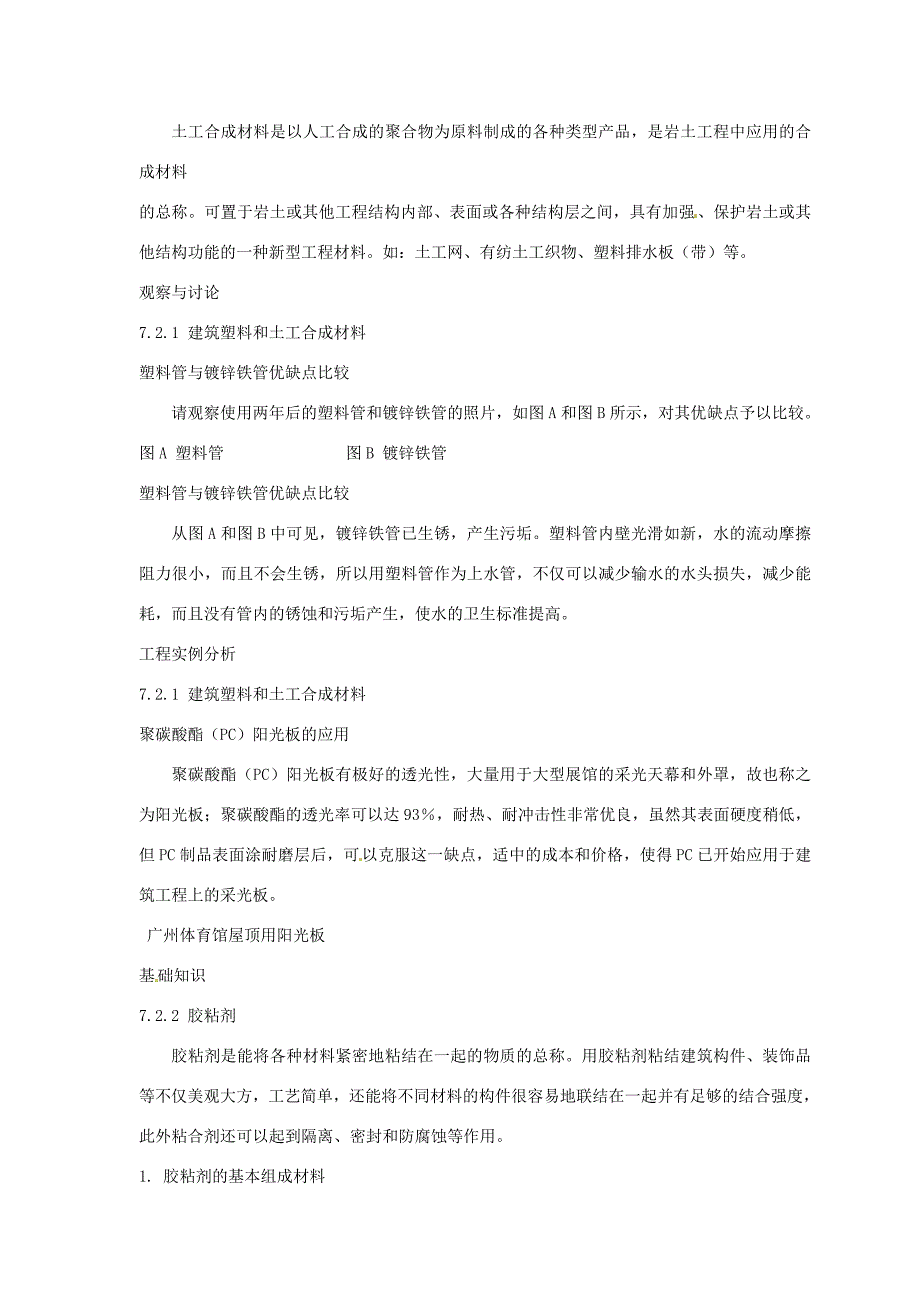 土工合成材料是以人工合成的聚合物为原料制成的各种类型产品，是岩土工程中应用的合成材料

的总称。可置于岩土或其他工程结构内部、表面或各种结构层之间，具有加强、保护岩土或其他结构功能的一种新型工程材料。如：土工网、有纺土工织物、塑料排水板（带）等。

观察与讨论

7.2.1 建筑塑料和土工合成材料

塑料管与镀锌铁管优缺点比较

请观察使用两年后的塑料管和镀锌铁管的照片，如图A和图B所示，对其优缺点予以比较。

图A 塑料管

图B 镀锌铁管

塑料管与镀锌铁管优缺点比较

从图A和图B中可见，镀锌铁管已生锈，产生污垢。塑料管内壁光滑如新，水的流动摩擦阻力很小，而且不会生锈，所以用塑料管作为上水管，不仅可以减少输水的水头损失，减少能耗，而且没有管内的锈蚀和污垢产生，使水的卫生标准提高。

工程实例分析

7.2.1 建筑塑料和土工合成材料

聚碳酸酯（PC）阳光板的应用

聚碳酸酯（PC）阳光板有极好的透光性，大量用于大型展馆的采光天幕和外罩，故也称之为阳光板；聚碳酸酯的透光率可以达93%，耐热、耐冲击性非常优良，虽然其表面硬度稍低，但PC制品表面涂耐磨层后，可以克服这一缺点，适中的成本和价格，使得PC已开始应用于建筑工程上的采光板。

广州体育馆屋顶用阳光板

基础知识

7.2.2 胶粘剂

胶粘剂是能将各种材料紧密地粘结在一起的物质的总称。用胶粘剂粘结建筑构件、装饰品等不仅美观大方，工艺简单，还能将不同材料的构件很容易地联结在一起并有足够的结合强度，此外粘合剂还可以起到隔离、密封和防腐蚀等作用。

1. 胶粘剂的基本组成材料